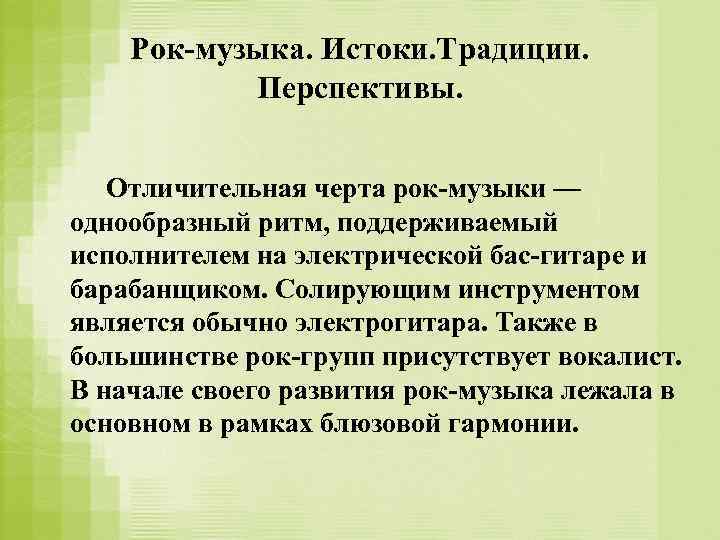 Рок-музыка. Истоки.Традиции. Перспективы.

Отличительная черта рок-музыки — однообразный ритм, поддерживаемый исполнителем на электрической бас-гитаре и барабанщиком. Солирующим инструментом является обычно электрогитара. Также в большинстве рок-групп присутствует вокалист. В начале своего развития рок-музыка лежала в основном в рамках блюзовой гармонии.